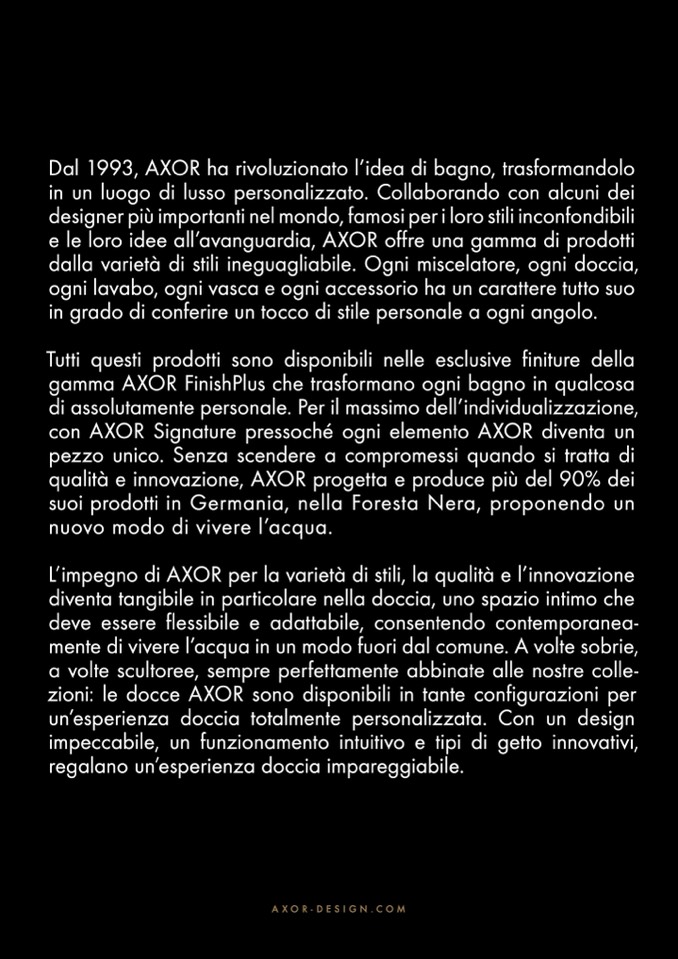 Dal 1993, AXOR ha rivoluzionato l'idea di bagno, trasformandolo in un luogo di lusso personalizzato. Collaborando con alcuni dei designer più importanti nel mondo, famosi per i loro stili inconfondibili e le loro idee all'avanguardia, AXOR offre una gamma di prodotti dalla varietà di stili ineguagliabile. Ogni miscelatore, ogni doccia, ogni lavabo, ogni vasca e ogni accessorio ha un carattere tutto suo in grado di conferire un tocco di stile personale a ogni angolo.

Tutti questi prodotti sono disponibili nelle esclusive finiture della gamma AXOR FinishPlus che trasformano ogni bagno in qualcosa di assolutamente personale. Per il massimo dell'individualizzazione, con AXOR Signature pressoché ogni elemento AXOR diventa un pezzo unico. Senza scendere a compromessi quando si tratta di qualità e innovazione, AXOR progetta e produce più del 90% dei suoi prodotti in Germania, nella Foresta Nera, proponendo un nuovo modo di vivere l'acqua.

L'impegno di AXOR per la varietà di stili, la qualità e l'innovazione diventa tangibile in particolare nella doccia, uno spazio intimo che deve essere flessibile e adattabile, consentendo contemporaneamente di vivere l'acqua in un modo fuori dal comune. A volte sobrie, a volte scultoree, sempre perfettamente abbinate alle nostre collezioni: le docce AXOR sono disponibili in tante configurazioni per un'esperienza doccia totalmente personalizzata. Con un design impeccabile, un funzionamento intuitivo e tipi di getto innovativi, regalano un'esperienza doccia impareggiabile.

AXOR-DESIGN.COM